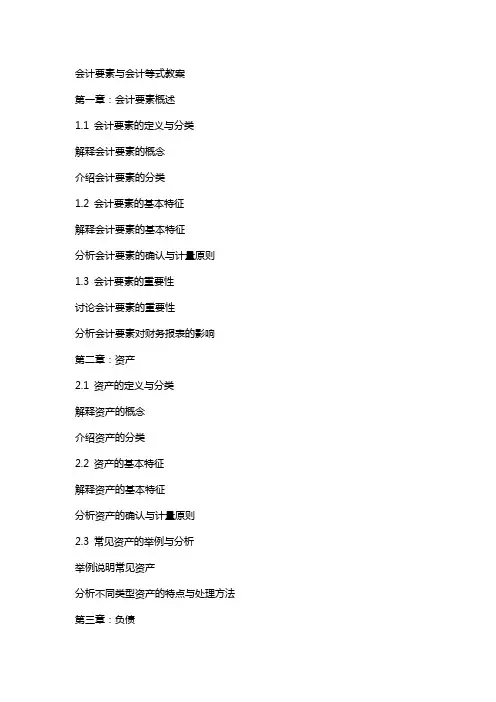 会计要素与会计等式教案

第一章：会计要素概述

1.1 会计要素的定义与分类

解释会计要素的概念

介绍会计要素的分类

1.2 会计要素的基本特征

解释会计要素的基本特征

分析会计要素的确认与计量原则

1.3 会计要素的重要性

讨论会计要素的重要性

分析会计要素对财务报表的影响

第二章：资产

2.1 资产的定义与分类

解释资产的概念

介绍资产的分类

2.2 资产的基本特征

解释资产的基本特征

分析资产的确认与计量原则

2.3 常见资产的举例与分析

举例说明常见资产

分析不同类型资产的特点与处理方法

第三章：负债